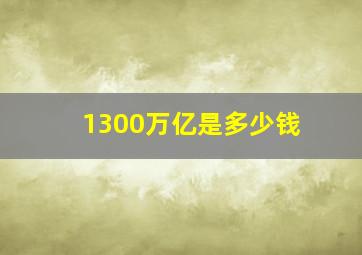 1300万亿是多少钱